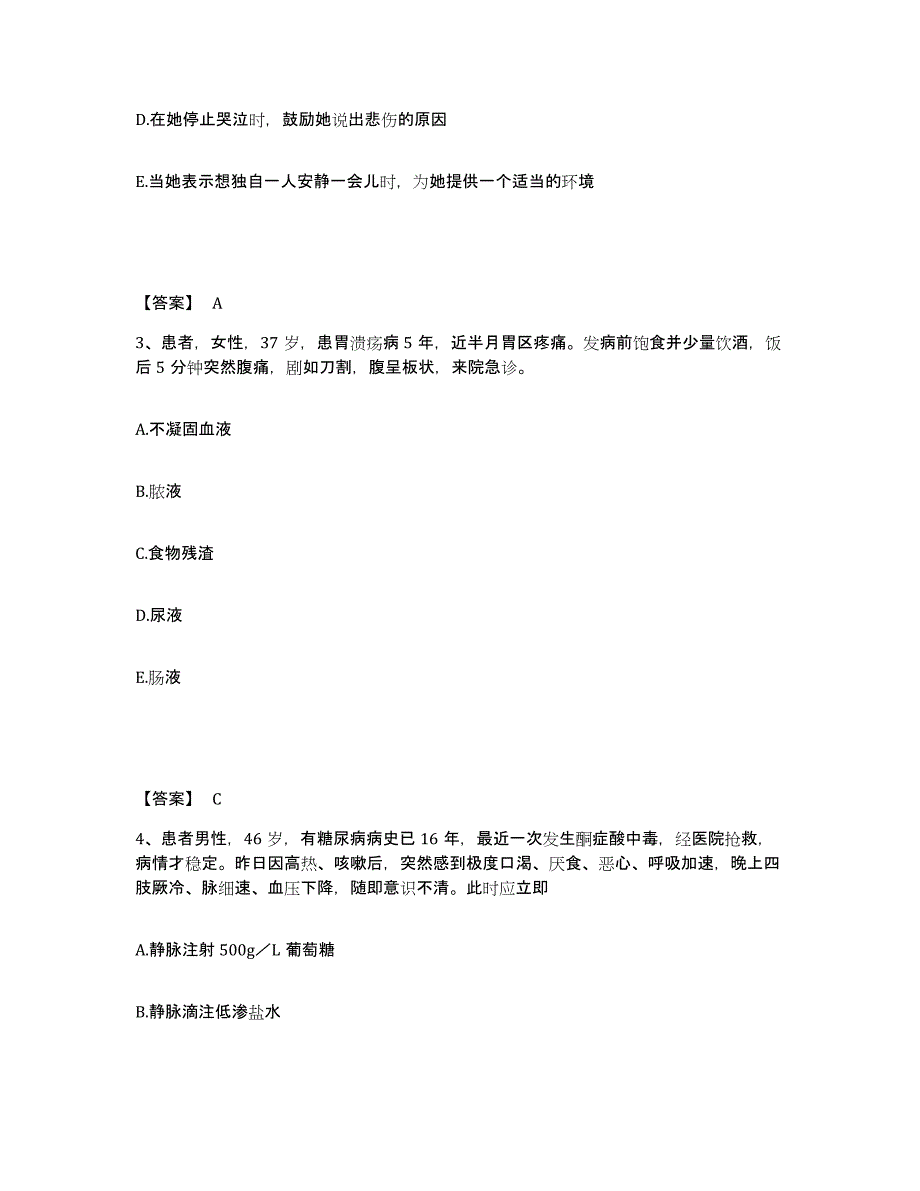 D.在她停止哭泣时，鼓励她说出悲伤的原因

E.当她表示想独自一人安静一会儿时，为她提供一个适当的环境

【答案】 A

3、患者，女性，37 岁，患胃溃疡病 5 年，近半月胃区疼痛。发病前饱食并少量饮酒，饭后 5 分钟突然腹痛，剧如刀割，腹呈板状，来院急诊。

A.不凝固血液

B.脓液

C.食物残渣

D.尿液

E.肠液

【答案】 C

4、患者男性，46 岁，有糖尿病病史已 16 年，最近一次发生酮症酸中毒，经医院抢救，病情才稳定。昨日因高热、咳嗽后，突然感到极度口渴、厌食、恶心、呼吸加速，晚上四肢厥冷、脉细速、血压下降，随即意识不清。此时应立即

A.静脉注射 500g／L 葡萄糖

B.静脉滴注低渗盐水